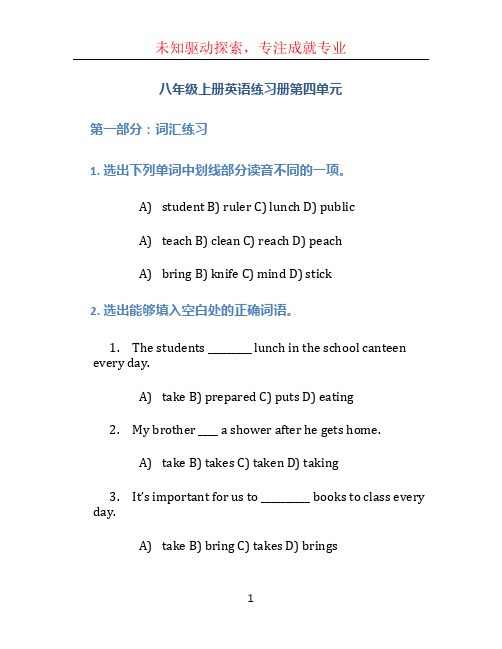 未知驱动探索，专注成就专业

八年级上册英语练习册第四单元

第一部分：词汇练习

1. 选出下列单词中划线部分读音不同的一项。

A) student B) ruler C) lunch D) public

A) teach B) clean C) reach D) peach

A) bring B) knife C) mind D) stick

2. 选出能够填入空白处的正确词语。

1. The students ________ lunch in the school canteen every day.

A) take B) prepared C) puts D) eating

2. My brother ____ a shower after he gets home.

A) take B) takes C) taken D) taking

3. It's important for us to _________ books to class every day.

A) take B) bring C) takes D) brings

1